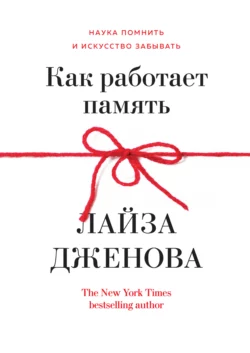 НАУКА ПОМНИТЬ
И ИСКУССТВО ЗАБЫВАТЬ

Как работает память

ЛАЙЗА ДЖЕНОВА

The New York Times bestselling author